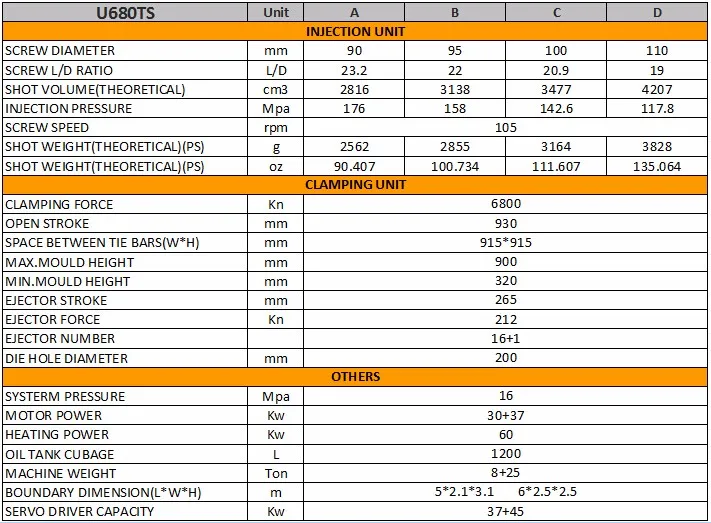 | U680TS | Unit | A | B | C | D |
|---|---|---|---|---|---|
| INJECTION UNIT | | | | | |
| SCREW DIAMETER | mm | 90 | 95 | 100 | 110 |
| SCREW L/D RATIO | L/D | 23.2 | 22 | 20.9 | 19 |
| SHOT VOLUME(THEORETICAL) | cm3 | 2816 | 3138 | 3477 | 4207 |
| INJECTION PRESSURE | Mpa | 176 | 158 | 142.6 | 117.8 |
| SCREW SPEED | rpm | 105 | | | |
| SHOT WEIGHT(THEORETICAL)(PS) | g | 2562 | 2855 | 3164 | 3828 |
| SHOT WEIGHT(THEORETICAL)(PS) | oz | 90.407 | 100.734 | 111.607 | 135.064 |
| CLAMPING UNIT | | | | | |
| CLAMPING FORCE | Kn | 6800 | | | |
| OPEN STROKE | mm | 930 | | | |
| SPACE BETWEEN TIE BARS(W*H) | mm | 915*915 | | | |
| MAX.MOULD HEIGHT | mm | 900 | | | |
| MIN.MOULD HEIGHT | mm | 320 | | | |
| EJECTOR STROKE | mm | 265 | | | |
| EJECTOR FORCE | Kn | 212 | | | |
| EJECTOR NUMBER | | 16+1 | | | |
| DIE HOLE DIAMETER | mm | 200 | | | |
| OTHERS | | | | | |
| SYSTERM PRESSURE | Mpa | 16 | | | |
| MOTOR POWER | Kw | 30+37 | | | |
| HEATING POWER | Kw | 60 | | | |
| OIL TANK CUBAGE | L | 1200 | | | |
| MACHINE WEIGHT | Ton | 8+25 | | | |
| BOUNDARY DIMENSION(L*W*H) | m | 5*2.1*3.1 6*2.5*2.5 | | | |
| SERVO DRIVER CAPACITY | Kw | 37+45 | | | |